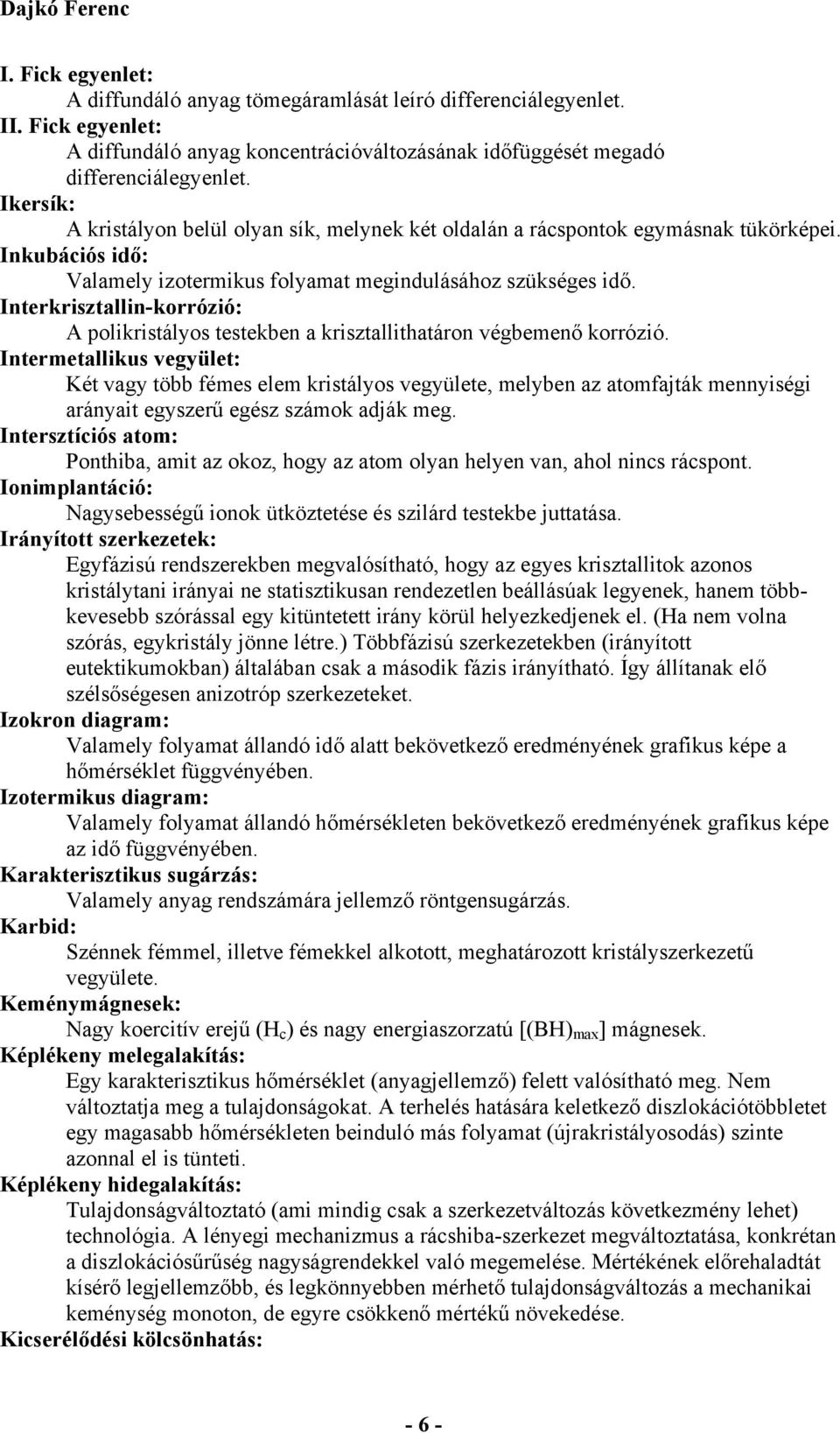 Dajkó Ferenc

I. Fick egyenlet:
A diffundáló anyag tömegáramlását leíró differenciálegyenlet.
II. Fick egyenlet:
A diffundáló anyag koncentrációváltozásának időfüggését megadó differenciálegyenlet.
Ikersík:
A kristályon belül olyan sík, melynek két oldalán a rácspontok egymásnak tükörképei.
Inkubációs idő:
Valamely izotermikus folyamat megindulásához szükséges idő.
Interkrisztallin-korrózió:
A polikristályos testekben a krisztallithatáron végbemenő korrózió.
Intermetallikus vegyület:
Két vagy több fémes elem kristályos vegyülete, melyben az atomfajták mennyiségi arányait egyszerű egész számok adják meg.
Intersztíciós atom:
Ponthiba, amit az okoz, hogy az atom olyan helyen van, ahol nincs rácspont.
Ionimplantáció:
Nagysebességű ionok ütköztetése és szilárd testekbe juttatása.
Irányított szerkezetek:
Egyfázisú rendszerekben megvalósítható, hogy az egyes krisztallitok azonos kristálytani irányai ne statisztikusan rendezetlen beállásúak legyenek, hanem többkevesebb szórással egy kitüntetett irány körül helyezkedjenek el. (Ha nem volna szórás, egykristály jönne létre.) Többfázisú szerkezetekben (irányított eutektikumokban) általában csak a második fázis irányítható. Így állítanak elő szélsőségesen anizotróp szerkezeteket.
Izokron diagram:
Valamely folyamat állandó idő alatt bekövetkező eredményének grafikus képe a hőmérséklet függvényében.
Izotermikus diagram:
Valamely folyamat állandó hőmérsékleten bekövetkező eredményének grafikus képe az idő függvényében.
Karakterisztikus sugárzás:
Valamely anyag rendszámára jellemző röntgensugárzás.
Karbid:
Szénnek fémmel, illetve fémekkel alkotott, meghatározott kristályszerkezetű vegyülete.
Keménymágnesek:
Nagy koercitív erejű ($H_c$) és nagy energiaszorzatú [$(BH)_{max}$] mágnesek.
Képlékeny melegalakítás:
Egy karakterisztikus hőmérséklet (anyagjellemző) felett valósítható meg. Nem változtatja meg a tulajdonságokat. A terhelés hatására keletkező diszlokációtöbbletet egy magasabb hőmérsékleten beinduló más folyamat (újrakristályosodás) szinte azonnal el is tünteti.
Képlékeny hidegalakítás:
Tulajdonságváltoztató (ami mindig csak a szerkezetváltozás következmény lehet) technológia. A lényegi mechanizmus a rácshiba-szerkezet megváltoztatása, konkrétan a diszlokációsűrűség nagyságrendekkel való megemelése. Mértékének előrehaladtát kísérő legjellemzőbb, és legkönnyebben mérhető tulajdonságváltozás a mechanikai keménység monoton, de egyre csökkenő mértékű növekedése.
Kicserélődési kölcsönhatás:

- 6 -